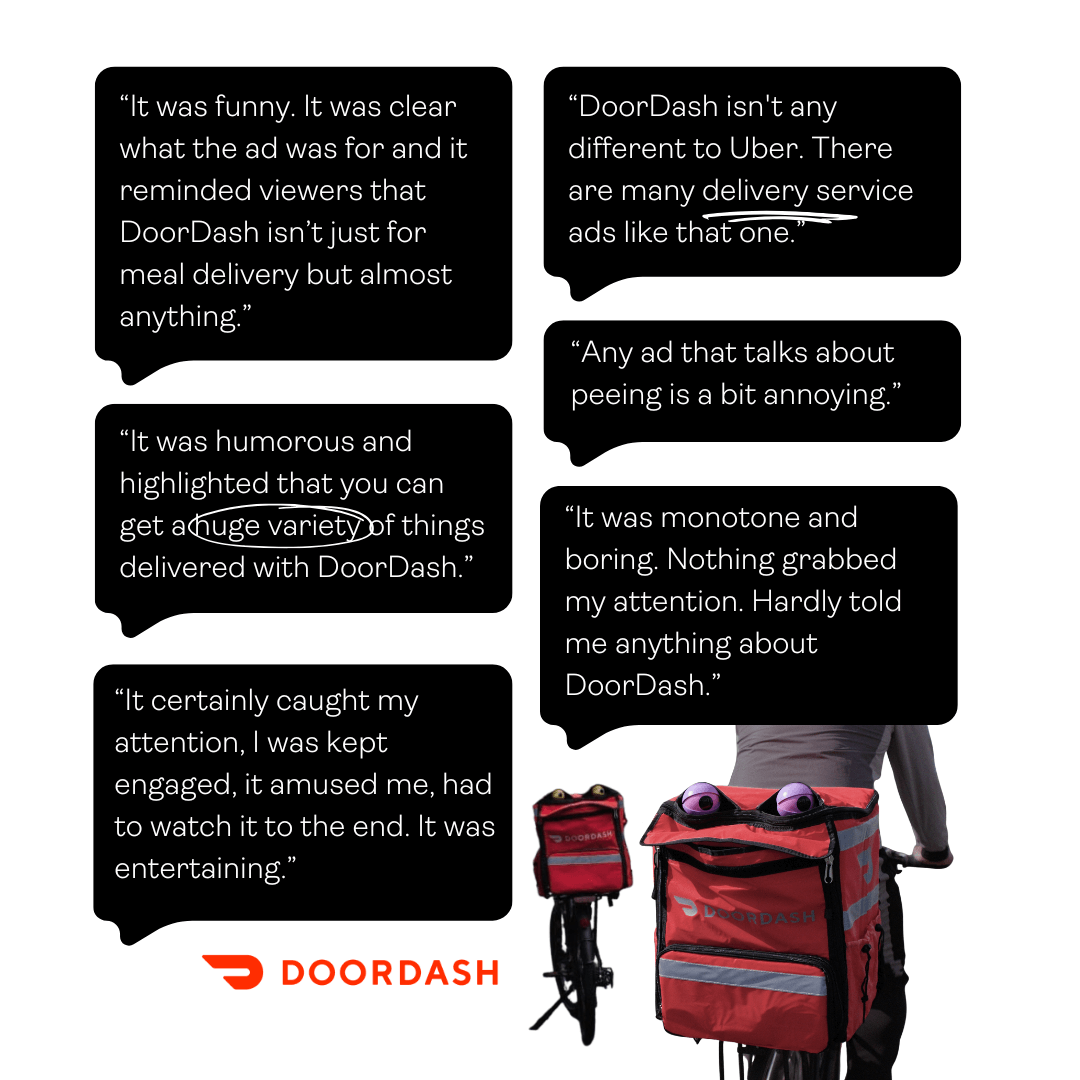 "It was funny. It was clear what the ad was for and it reminded viewers that DoorDash isn't just for meal delivery but almost anything."

"It was humorous and highlighted that you can get a huge variety of things delivered with DoorDash."

"It certainly caught my attention, I was kept engaged, it amused me, had to watch it to the end. It was entertaining."

DOORDASH

"DoorDash isn't any different to Uber. There are many delivery service ads like that one."

"Any ad that talks about peeing is a bit annoying."

"It was monotone and boring. Nothing grabbed my attention. Hardly told me anything about DoorDash."

DOORDASH